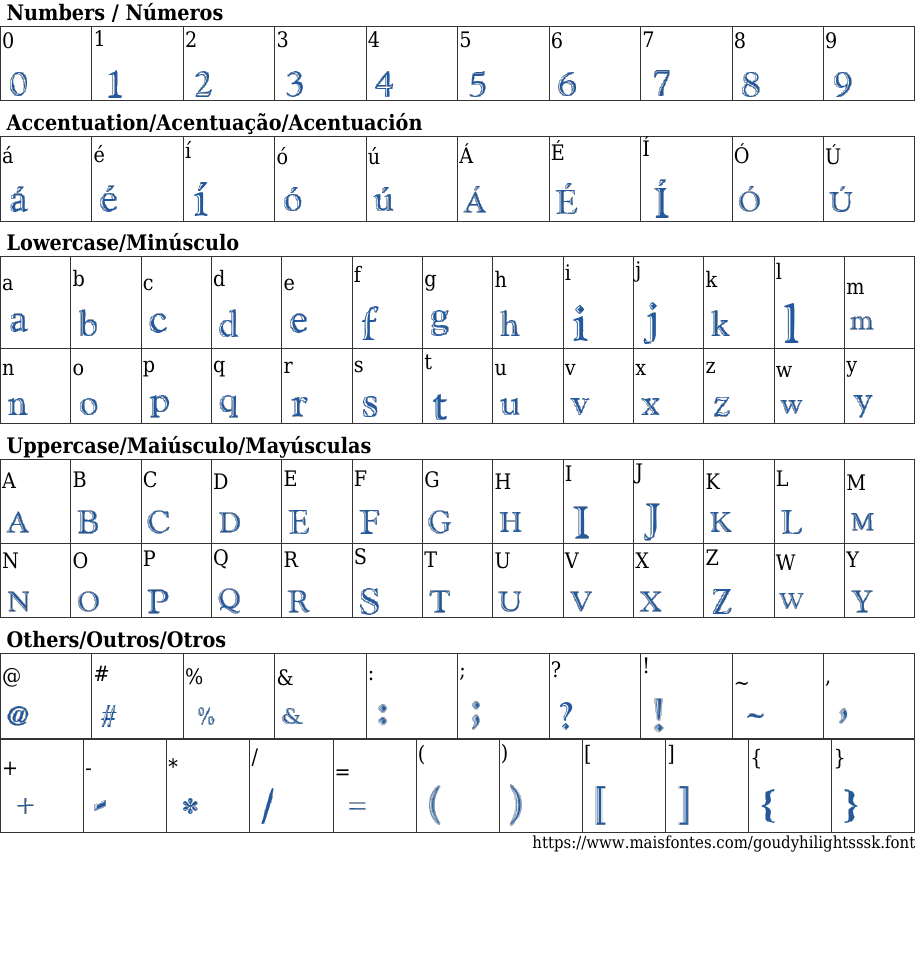 Numbers / Números

| 0 | 1 | 2 | 3 | 4 | 5 | 6 | 7 | 8 | 9 |
|---|---|---|---|---|---|---|---|---|---|
| 0 | 1 | 2 | 3 | 4 | 5 | 6 | 7 | 8 | 9 |

Accentuation/Acentuação/Acentuación

| á | é | í | ó | ú | Á | É | Í | Ó | Ú |
|---|---|---|---|---|---|---|---|---|---|
| á | é | í | ó | ú | Á | É | Í | Ó | Ú |

Lowercase/Minúsculo

| a | b | c | d | e | f | g | h | i | j | k | l | m |
|---|---|---|---|---|---|---|---|---|---|---|---|---|
| a | b | c | d | e | f | g | h | i | j | k | l | m |
| n | o | p | q | r | s | t | u | v | x | z | w | y |
| n | o | p | q | r | s | t | u | v | x | z | w | y |

Uppercase/Maiúsculo/Mayúsculas

| A | B | C | D | E | F | G | H | I | J | K | L | M |
|---|---|---|---|---|---|---|---|---|---|---|---|---|
| A | B | C | D | E | F | G | H | I | J | K | L | M |
| N | O | P | Q | R | S | T | U | V | X | Z | W | Y |
| N | O | P | Q | R | S | T | U | V | X | Z | W | Y |

Others/Outros/Otros

| @ | # | % | & | : | ; | ? | ! | ~ | , |
|---|---|---|---|---|---|---|---|---|---|
| @ | # | % | & | : | ; | ? | ! | ~ | , |

| + | - | * | / | = | ( | ) | [ | ] | { | } |
|---|---|---|---|---|---|---|---|---|---|---|
| + | - | * | / | = | ( | ) | [ | ] | { | } |

https://www.maisfontes.com/goudyhilightsssk.font